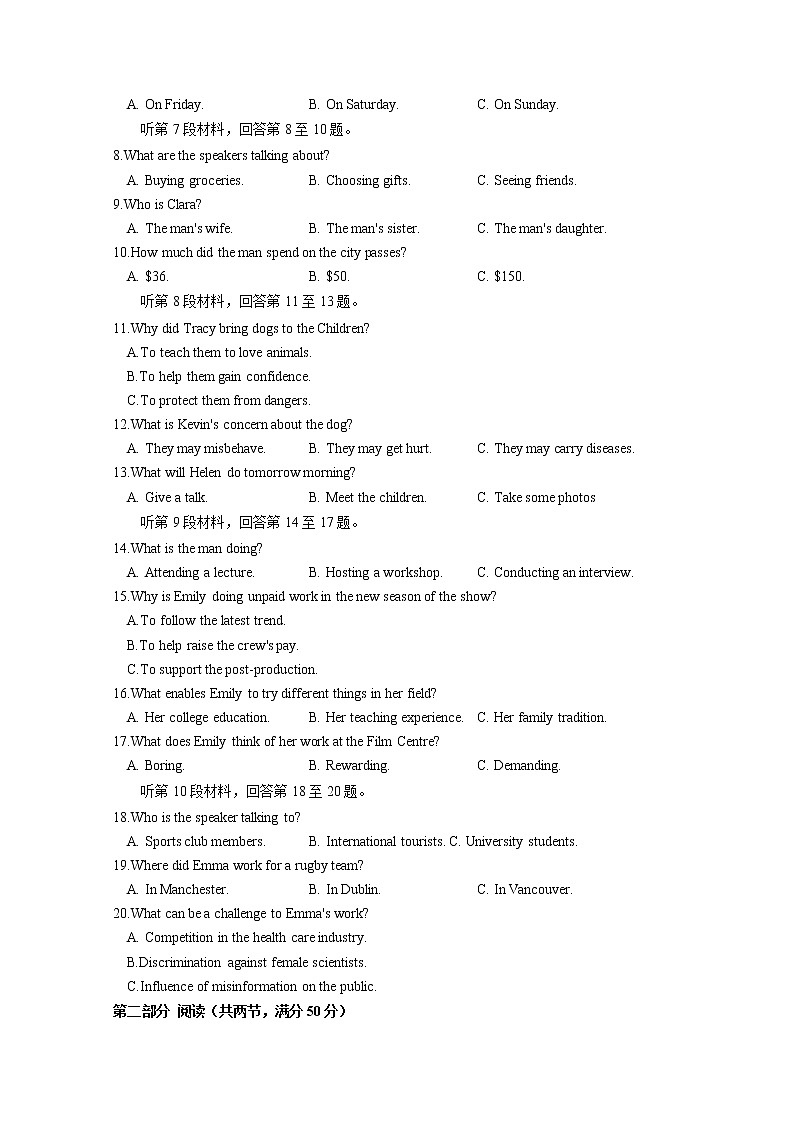 A. On Friday. B. On Saturday. C. On Sunday.

听第 7 段材料，回答第 8 至 10 题。

8.What are the speakers talking about?

A. Buying groceries. B. Choosing gifts. C. Seeing friends.

9.Who is Clara?

A. The man's wife. B. The man's sister. C. The man's daughter.

10.How much did the man spend on the city passes?

A. $36. B. $50. C. $150.

听第 8 段材料，回答第 11 至 13 题。

11.Why did Tracy bring dogs to the Children?

A.To teach them to love animals.

B.To help them gain confidence.

C.To protect them from dangers.

12.What is Kevin's concern about the dog?

A. They may misbehave. B. They may get hurt. C. They may carry diseases.

13.What will Helen do tomorrow morning?

A. Give a talk. B. Meet the children. C. Take some photos

听第 9 段材料，回答第 14 至 17 题。

14.What is the man doing?

A. Attending a lecture. B. Hosting a workshop. C. Conducting an interview.

15.Why is Emily doing unpaid work in the new season of the show?

A.To follow the latest trend.

B.To help raise the crew's pay.

C.To support the post-production.

16.What enables Emily to try different things in her field?

A. Her college education. B. Her teaching experience. C. Her family tradition.

17.What does Emily think of her work at the Film Centre?

A. Boring. B. Rewarding. C. Demanding.

听第 10 段材料，回答第 18 至 20 题。

18.Who is the speaker talking to?

A. Sports club members. B. International tourists. C. University students.

19.Where did Emma work for a rugby team?

A. In Manchester. B. In Dublin. C. In Vancouver.

20.What can be a challenge to Emma's work?

A. Competition in the health care industry.

B.Discrimination against female scientists.

C.Influence of misinformation on the public.

第二部分 阅读（共两节，满分 50 分）